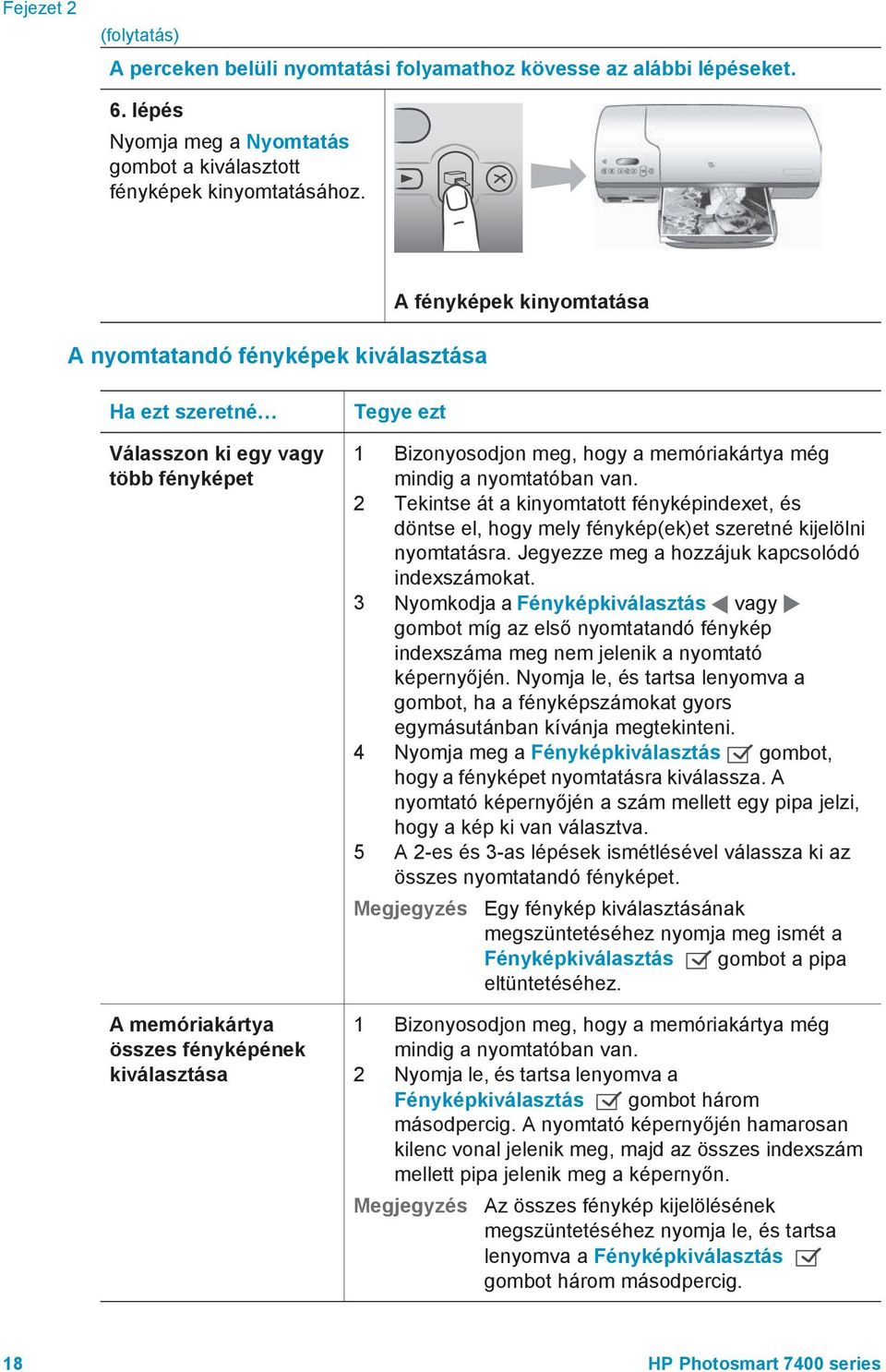 Fejezet 2

(folytatás)

A perceken belüli nyomtatási folyamathoz kövesse az alábbi lépéseket.

6. lépés

Nyomja meg a Nyomtatás gombot a kiválasztott fényképek kinyomtatásához.

A fényképek kinyomtatása

A nyomtatandó fényképek kiválasztása

| Ha ezt szeretné… | Tegye ezt |
|---|---|
| Válasszon ki egy vagy több fényképet | 1 Bizonyosodjon meg, hogy a memóriakártya még mindig a nyomtatóban van. 2 Tekintse át a kinyomtatott fényképindexet, és döntse el, hogy mely fénykép(ek)et szeretné kijelölni nyomtatásra. Jegyezze meg a hozzájuk kapcsolódó indexszámokat. 3 Nyomkodja a Fényképkiválasztás vagy gombot míg az első nyomtatandó fénykép indexszáma meg nem jelenik a nyomtató képernyőjén. Nyomja le, és tartsa lenyomva a gombot, ha a fényképszámokat gyors egymásutánban kívánja megtekinteni. 4 Nyomja meg a Fényképkiválasztás gombot, hogy a fényképet nyomtatásra kiválassza. A nyomtató képernyőjén a szám mellett egy pipa jelzi, hogy a kép ki van választva. 5 A 2-es és 3-as lépések ismétlésével válassza ki az összes nyomtatandó fényképet. Megjegyzés Egy fénykép kiválasztásának megszüntetéséhez nyomja meg ismét a Fényképkiválasztás gombot a pipa eltüntetéséhez. |
| A memóriakártya összes fényképének kiválasztása | 1 Bizonyosodjon meg, hogy a memóriakártya még mindig a nyomtatóban van. 2 Nyomja le, és tartsa lenyomva a Fényképkiválasztás gombot három másodpercig. A nyomtató képernyőjén hamarosan kilenc vonal jelenik meg, majd az összes indexszám mellett pipa jelenik meg a képernyőn. Megjegyzés Az összes fénykép kijelölésének megszüntetéséhez nyomja le, és tartsa lenyomva a Fényképkiválasztás gombot három másodpercig. |

18

HP Photosmart 7400 series